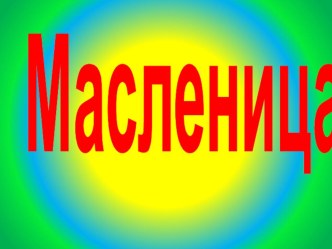 Масленица